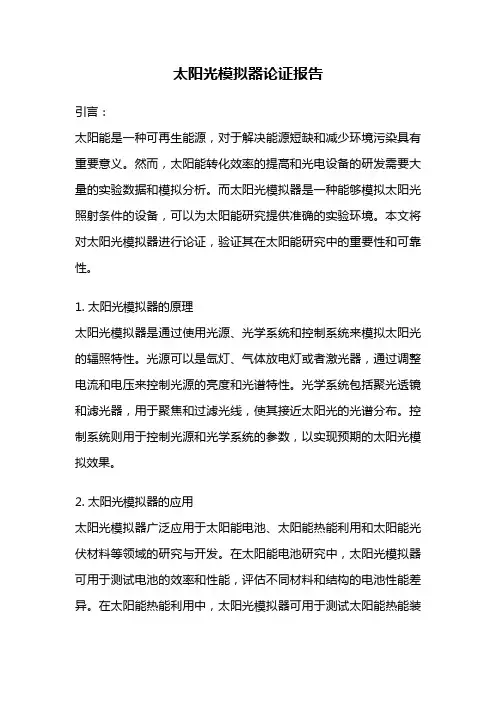 太阳光模拟器论证报告

引言：

太阳能是一种可再生能源，对于解决能源短缺和减少环境污染具有重要意义。然而，太阳能转化效率的提高和光电设备的研发需要大量的实验数据和模拟分析。而太阳光模拟器是一种能够模拟太阳光照射条件的设备，可以为太阳能研究提供准确的实验环境。本文将对太阳光模拟器进行论证，验证其在太阳能研究中的重要性和可靠性。

1. 太阳光模拟器的原理

太阳光模拟器是通过使用光源、光学系统和控制系统来模拟太阳光的辐照特性。光源可以是氙灯、气体放电灯或者激光器，通过调整电流和电压来控制光源的亮度和光谱特性。光学系统包括聚光透镜和滤光器，用于聚焦和过滤光线，使其接近太阳光的光谱分布。控制系统则用于控制光源和光学系统的参数，以实现预期的太阳光模拟效果。

2. 太阳光模拟器的应用

太阳光模拟器广泛应用于太阳能电池、太阳能热能利用和太阳能光伏材料等领域的研究与开发。在太阳能电池研究中，太阳光模拟器可用于测试电池的效率和性能，评估不同材料和结构的电池性能差异。在太阳能热能利用中，太阳光模拟器可用于测试太阳能热能装